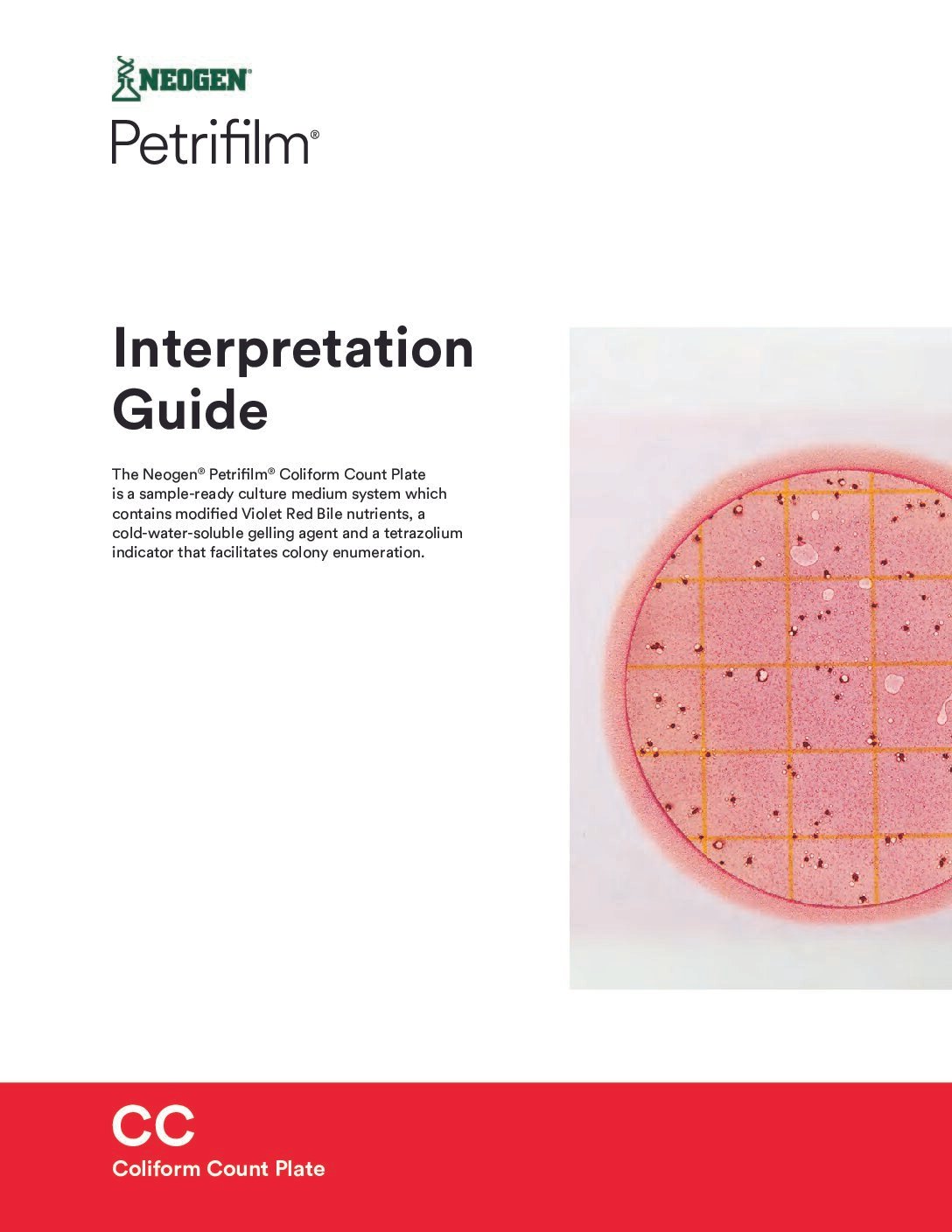 NEOGEN®

Petrifilm®

Interpretation Guide

The Neogen® Petrifilm® Coliform Count Plate is a sample-ready culture medium system which contains modified Violet Red Bile nutrients, a cold-water-soluble gelling agent and a tetrazolium indicator that facilitates colony enumeration.

CC
Coliform Count Plate